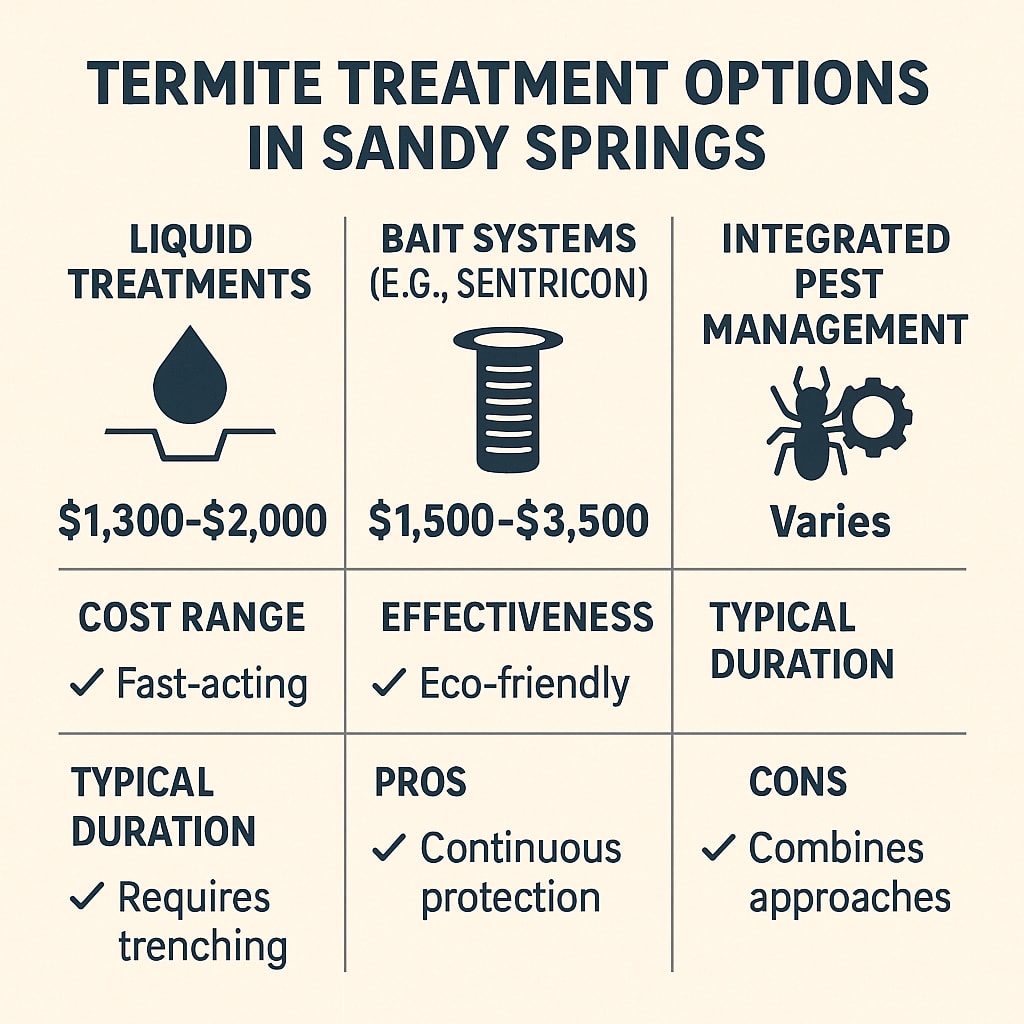 TERMITE TREATMENT OPTIONS IN SANDY SPRINGS

| LIQUID TREATMENTS | BAIT SYSTEMS (E.G., SENTRICON) | INTEGRATED PEST MANAGEMENT |
|---|---|---|
| \$1,300-\$2,000 | \$1,500-\$3,500 | Varies |
| COST RANGE ✓ Fast-acting | EFFECTIVENESS ✓ Eco-friendly | TYPICAL DURATION |
| TYPICAL DURATION ✓ Requires trenching | PROS ✓ Continuous protection | CONS ✓ Combines approaches |